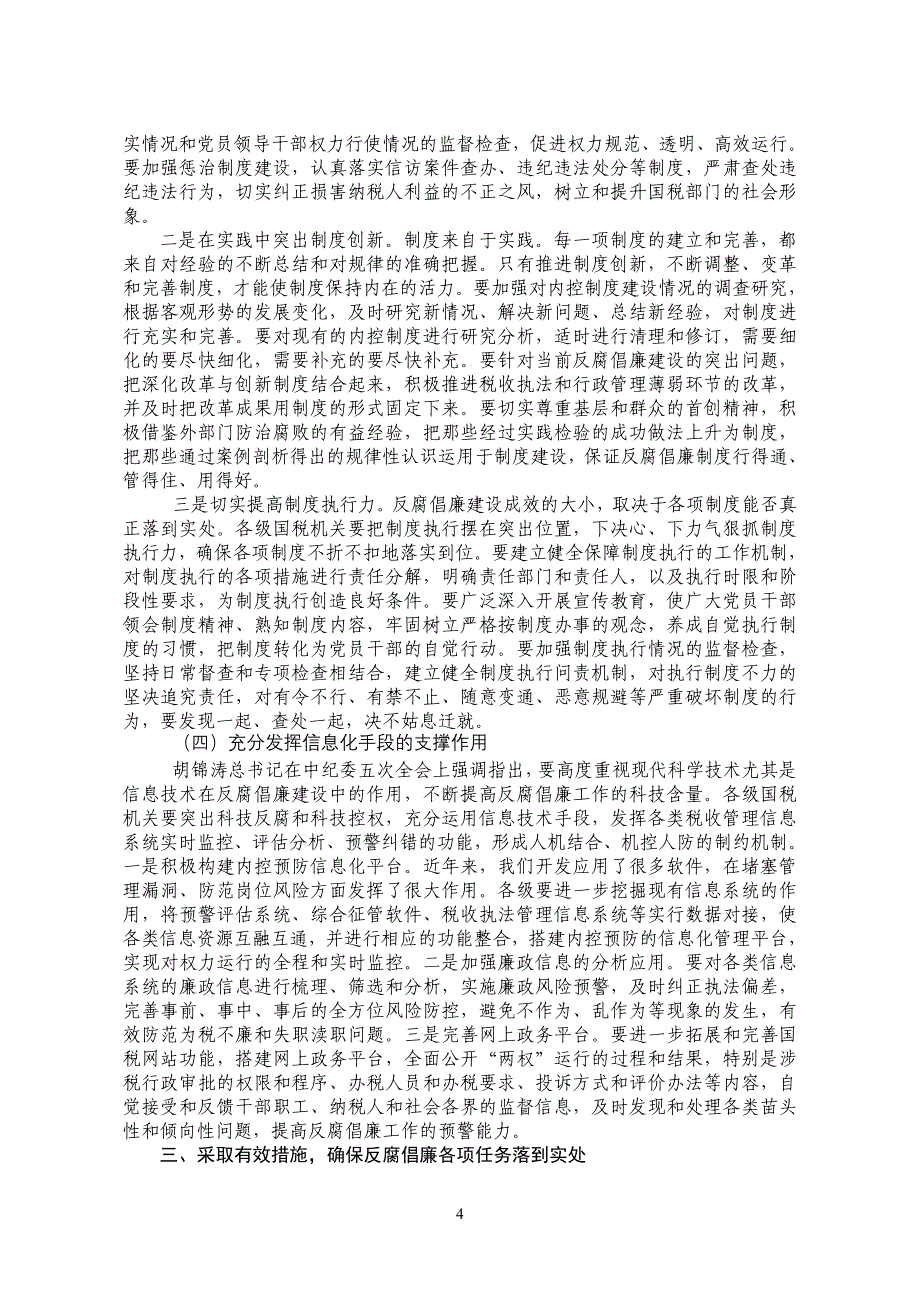 实情况和党员领导干部权力行使情况的监督检查，促进权力规范、透明、高效运行。要加强惩治制度建设，认真落实信访案件查办、违纪违法处分等制度，严肃查处违纪违法行为，切实纠正损害纳税人利益的不正之风，树立和提升国税部门的社会形象。

二是在实践中突出制度创新。制度来自于实践。每一项制度的建立和完善，都来自对经验的不断总结和对规律的准确把握。只有推进制度创新，不断调整、变革和完善制度，才能使制度保持内在的活力。要加强对内控制度建设情况的调查研究，根据客观形势的发展变化，及时研究新情况、解决新问题、总结新经验，对制度进行充实和完善。要对现有的内控制度进行研究分析，适时进行清理和修订，需要细化的要尽快细化，需要补充的要尽快补充。要针对当前反腐倡廉建设的突出问题，把深化改革与创新制度结合起来，积极推进税收执法和行政管理薄弱环节的改革，并及时把改革成果用制度的形式固定下来。要切实尊重基层和群众的首创精神，积极借鉴外部门防治腐败的有益经验，把那些经过实践检验的成功做法上升为制度，把那些通过案例剖析得出的规律性认识运用于制度建设，保证反腐倡廉制度行得通、管得住、用得好。

三是切实提高制度执行力。反腐倡廉建设成效的大小，取决于各项制度能否真正落到实处。各级国税机关要把制度执行摆在突出位置，下决心、下力气狠抓制度执行力，确保各项制度不折不扣地落实到位。要建立健全保障制度执行的工作机制，对制度执行的各项措施进行责任分解，明确责任部门和责任人，以及执行时限和阶段性要求，为制度执行创造良好条件。要广泛深入开展宣传教育，使广大党员干部领会制度精神、熟知制度内容，牢固树立严格按制度办事的观念，养成自觉执行制度的习惯，把制度转化为党员干部的自觉行动。要加强制度执行情况的监督检查，坚持日常督查和专项检查相结合，建立健全制度执行问责机制，对执行制度不力的坚决追究责任，对有令不行、有禁不止、随意变通、恶意规避等严重破坏制度的行为，要发现一起、查处一起，决不姑息迁就。

（四）充分发挥信息化手段的支撑作用

胡锦涛总书记在中纪委五次全会上强调指出，要高度重视现代科学技术尤其是信息技术在反腐倡廉建设中的作用，不断提高反腐倡廉工作的科技含量。各级国税机关要突出科技反腐和科技控权，充分运用信息技术手段，发挥各类税收管理信息系统实时监控、评估分析、预警纠错的功能，形成人机结合、机控人防的制约机制。一是积极构建内控预防信息化平台。近年来，我们开发应用了很多软件，在堵塞管理漏洞、防范岗位风险方面发挥了很大作用。各级要进一步挖掘现有信息系统的作用，将预警评估系统、综合征管软件、税收执法管理信息系统等实行数据对接，使各类信息资源互融互通，并进行相应的功能整合，搭建内控预防的信息化管理平台，实现对权力运行的全程和实时监控。二是加强廉政信息的分析应用。要对各类信息系统的廉政信息进行梳理、筛选和分析，实施廉政风险预警，及时纠正执法偏差，完善事前、事中、事后的全方位风险防控，避免不作为、乱作为等现象的发生，有效防范为税不廉和失职渎职问题。三是完善网上政务平台。要进一步拓展和完善国税网站功能，搭建网上政务平台，全面公开“两权”运行的过程和结果，特别是涉税行政审批的权限和程序、办税人员和办税要求、投诉方式和评价办法等内容，自觉接受和反馈干部职工、纳税人和社会各界的监督信息，及时发现和处理各类苗头性和倾向性问题，提高反腐倡廉工作的预警能力。

三、采取有效措施，确保反腐倡廉各项任务落到实处

4